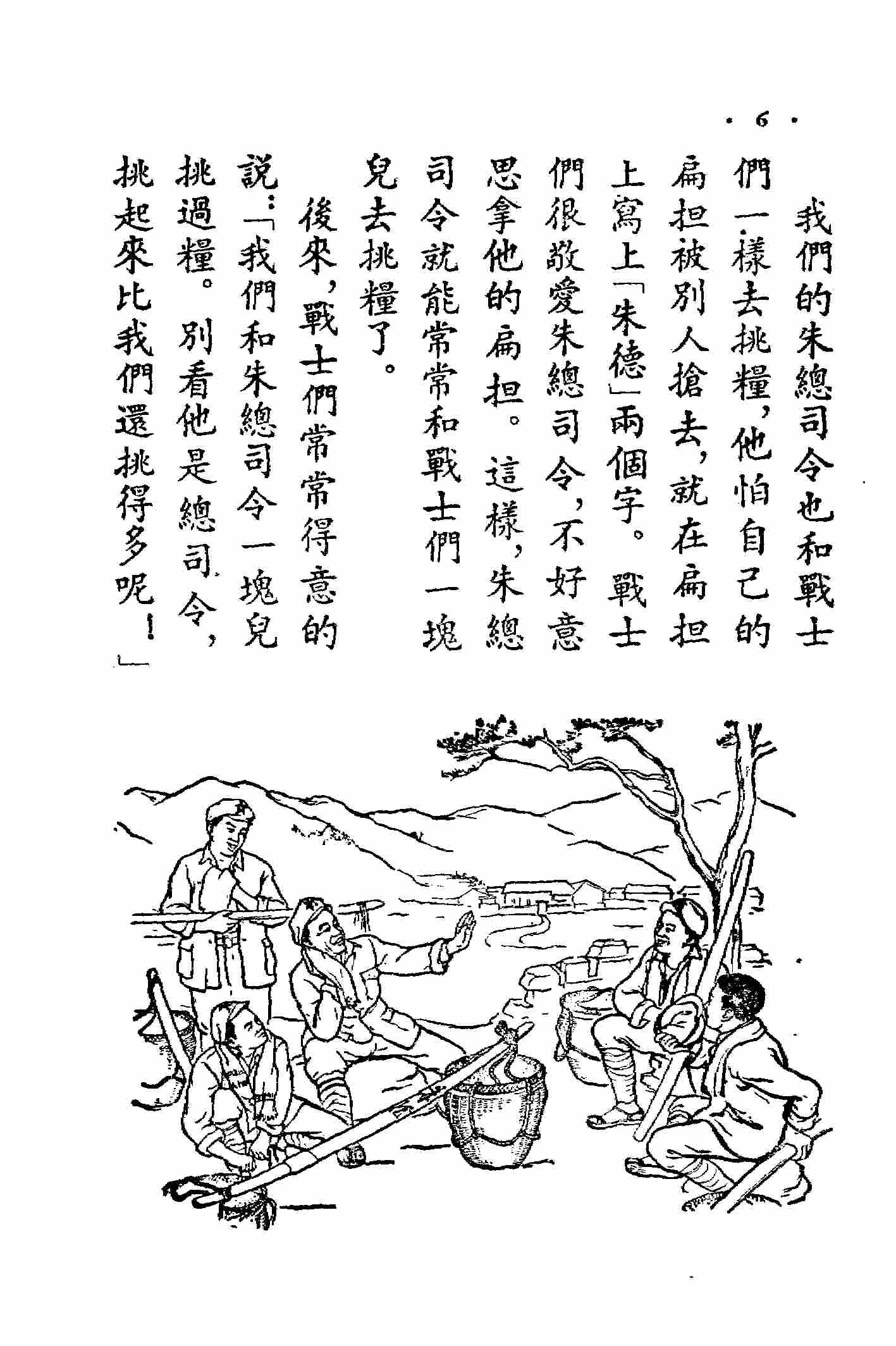 · 6 ·

我們的朱總司令也和戰士們一樣去挑糧，他怕自己的扁担被別人搶去，就在扁担上寫上「朱德」兩個字。戰士們很敬愛朱總司令，不好意思拿他的扁担。這樣，朱總司令就能常常和戰士們一塊兒去挑糧了。

後來，戰士們常常得意的說：「我們和朱總司令一塊兒挑過糧。別看他是總司令，挑起來比我們還挑得多呢！」